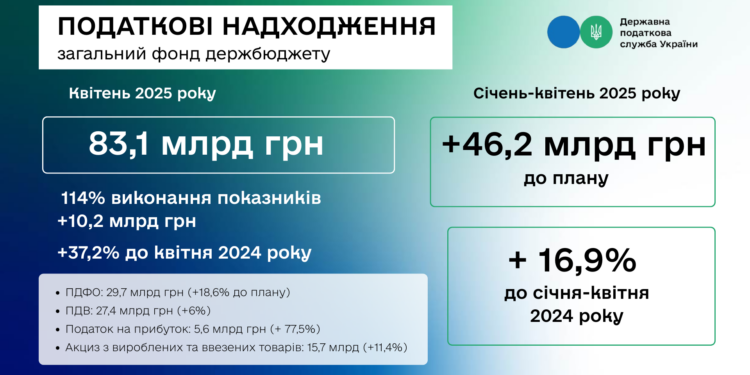 ПОДАТКОВІ НАДХОДЖЕННЯ
загальний фонд держбюджету

Державна податкова служба України

Квітень 2025 року

83,1 млрд грн

114% виконання показників
+10,2 млрд грн

+37,2% до квітня 2024 року

• ПДФО: 29,7 млрд грн (+18,6% до плану)
• ПДВ: 27,4 млрд грн (+6%)
• Податок на прибуток: 5,6 млрд грн (+ 77,5%)
• Акциз з вироблених та ввезених товарів: 15,7 млрд (+11,4%)

Січень-квітень 2025 року

+46,2 млрд грн
до плану

+ 16,9%
до січня-квітня 2024 року